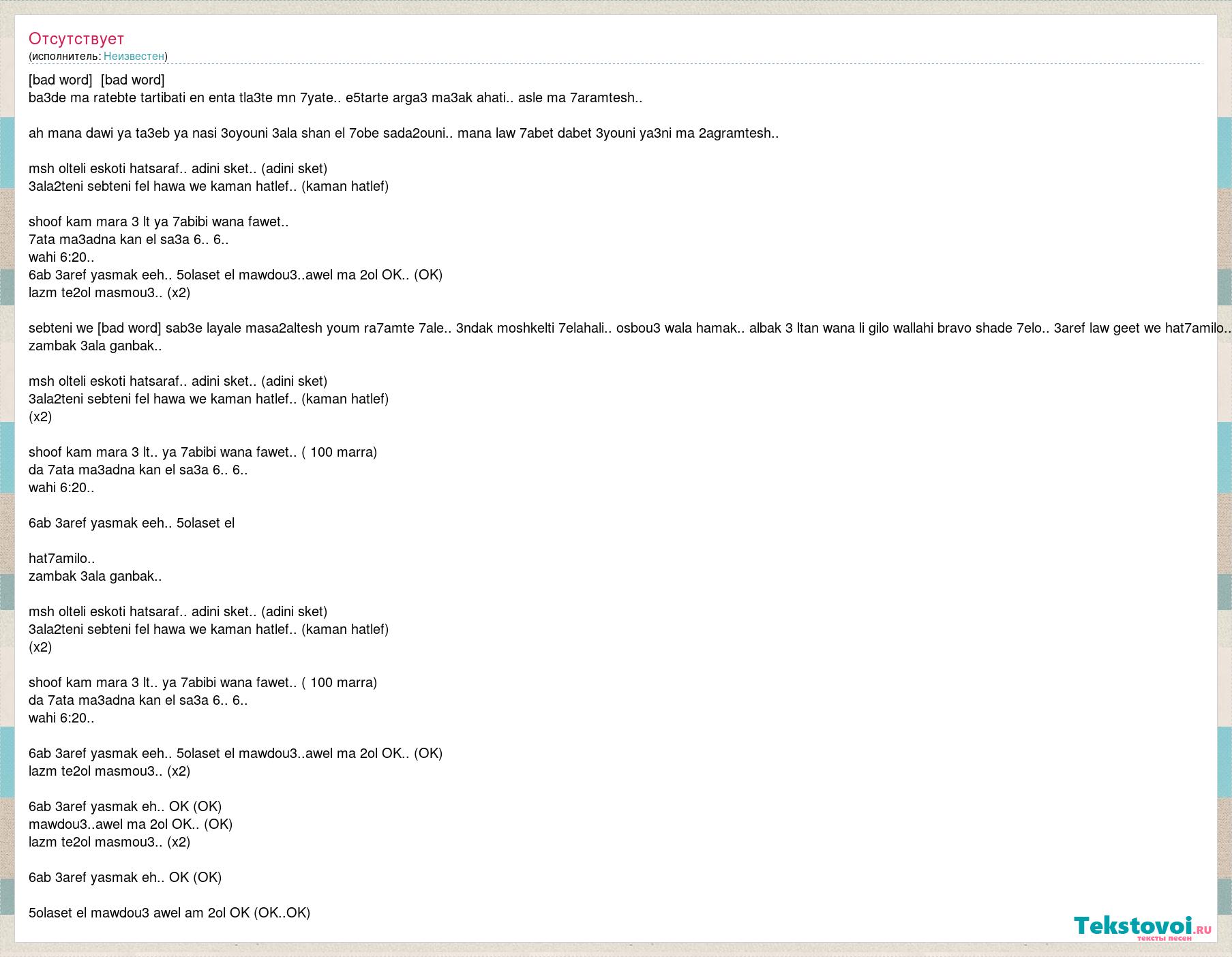 Отсутствует
(исполнитель: Неизвестен)

[bad word]  [bad word]
ba3de ma ratebte tartibati en enta tla3te mn 7yate.. e5tarte arga3 ma3ak ahati.. asle ma 7aramtesh..

ah mana dawi ya ta3eb ya nasi 3oyouni 3ala shan el 7obe sada2ouni.. mana law 7abet dabet 3youni ya3ni ma 2agramtesh..

msh olteli eskoti hatsaraf.. adini sket.. (adini sket)
3ala2teni sebteni fel hawa we kaman hatlef.. (kaman hatlef)

shoof kam mara 3 lt ya 7abibi wana fawet..
7ata ma3adna kan el sa3a 6.. 6..
wahi 6:20..
6ab 3aref yasmak eeh.. 5olaset el mawdou3..awel ma 2ol OK.. (OK)
lazm te2ol masmou3.. (x2)

sebteni we [bad word] sab3e layale masa2altesh youm ra7amte 7ale.. 3ndak moshkelti 7elahali.. osbou3 wala hamak.. albak 3 ltan wana li gilo wallahi bravo shade 7elo.. 3aref law geet we hat7amilo..
zambak 3ala ganbak..

msh olteli eskoti hatsaraf.. adini sket.. (adini sket)
3ala2teni sebteni fel hawa we kaman hatlef.. (kaman hatlef)
(x2)

shoof kam mara 3 lt.. ya 7abibi wana fawet.. ( 100 marra)
da 7ata ma3adna kan el sa3a 6.. 6..
wahi 6:20..

6ab 3aref yasmak eeh.. 5olaset el

hat7amilo..
zambak 3ala ganbak..

msh olteli eskoti hatsaraf.. adini sket.. (adini sket)
3ala2teni sebteni fel hawa we kaman hatlef.. (kaman hatlef)
(x2)

shoof kam mara 3 lt.. ya 7abibi wana fawet.. ( 100 marra)
da 7ata ma3adna kan el sa3a 6.. 6..
wahi 6:20..

6ab 3aref yasmak eeh.. 5olaset el mawdou3..awel ma 2ol OK.. (OK)
lazm te2ol masmou3.. (x2)

6ab 3aref yasmak eh.. OK (OK)
mawdou3..awel ma 2ol OK.. (OK)
lazm te2ol masmou3.. (x2)

6ab 3aref yasmak eh.. OK (OK)

5olaset el mawdou3 awel am 2ol OK (OK..OK)

Tekstovoi.RU
тексты песен